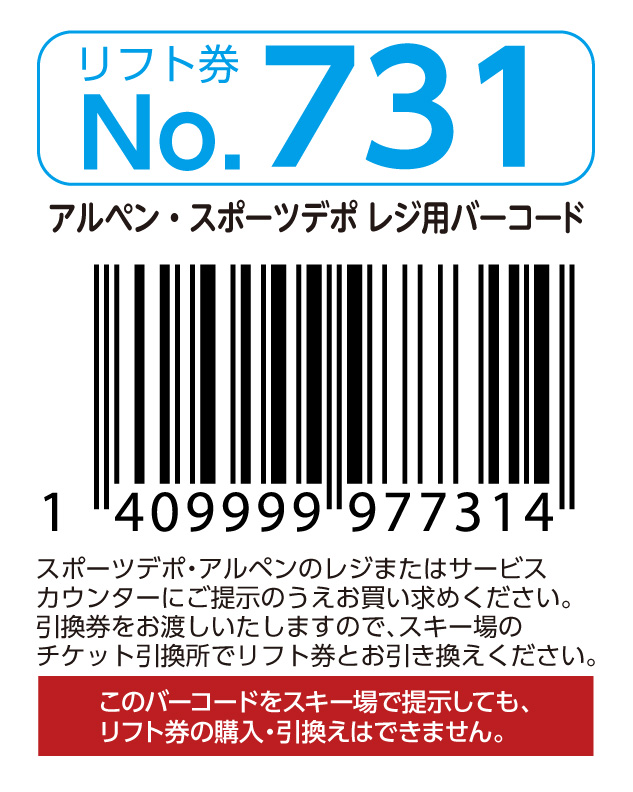 リフト券
No.731

アルペン・スポーツデポ レジ用バーコード

1 409999 977314

スポーツデポ・アルペンのレジまたはサービスカウンターにご提示のうえお買い求めください。引換券をお渡しいたしますので、スキー場のチケット引換所でリフト券とお引き換えください。

このバーコードをスキー場で提示しても、リフト券の購入・引換えはできません。